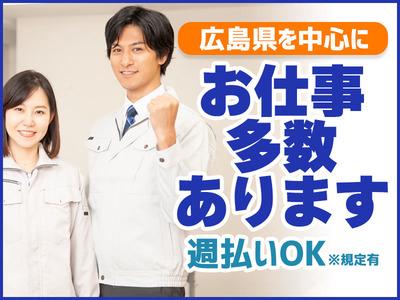 広島県を中心に

お仕事
多数
あります

週払いOK ※規定有